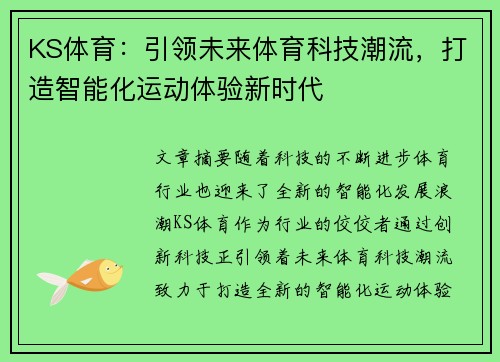 KS体育：引领未来体育科技潮流，打造智能化运动体验新时代

文章摘要随着科技的不断进步体育行业也迎来了全新的智能化发展浪潮KS体育作为行业的佼佼者通过创新科技正引领着未来体育科技潮流致力于打造全新的智能化运动体验